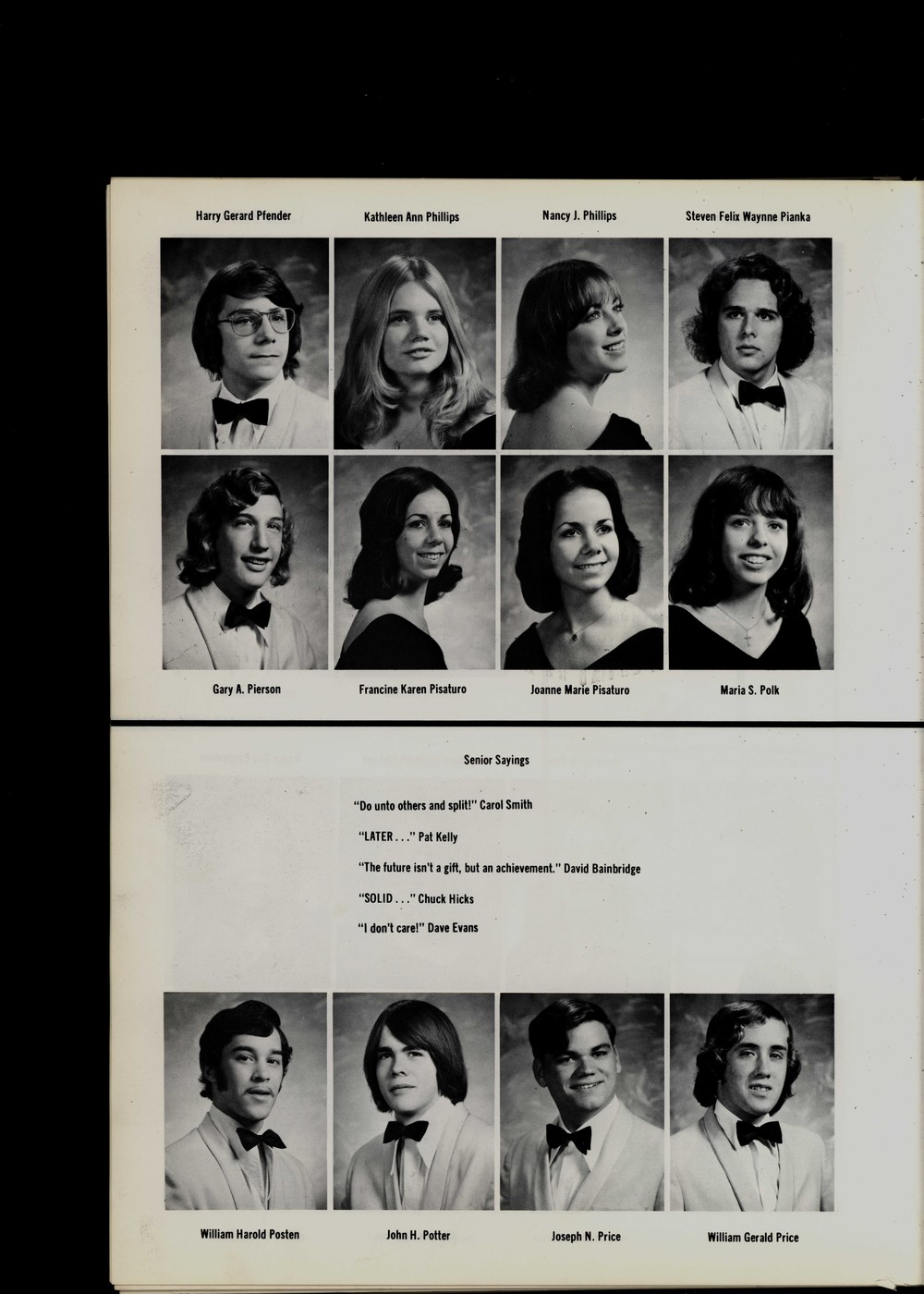 Harry Gerard Pfender

Kathleen Ann Phillips

Nancy J. Phillips

Steven Felix Waynne Pianka

Gary A. Pierson

Francine Karen Pisaturo

Joanne Marie Pisaturo

Maria S. Polk

Senior Sayings

"Do unto others and split!" Carol Smith

"LATER . . ." Pat Kelly

"The future isn't a gift, but an achievement." David Bainbridge

"SOLID . . ." Chuck Hicks

"I don't care!" Dave Evans

William Harold Posten

John H. Potter

Joseph N. Price

William Gerald Price